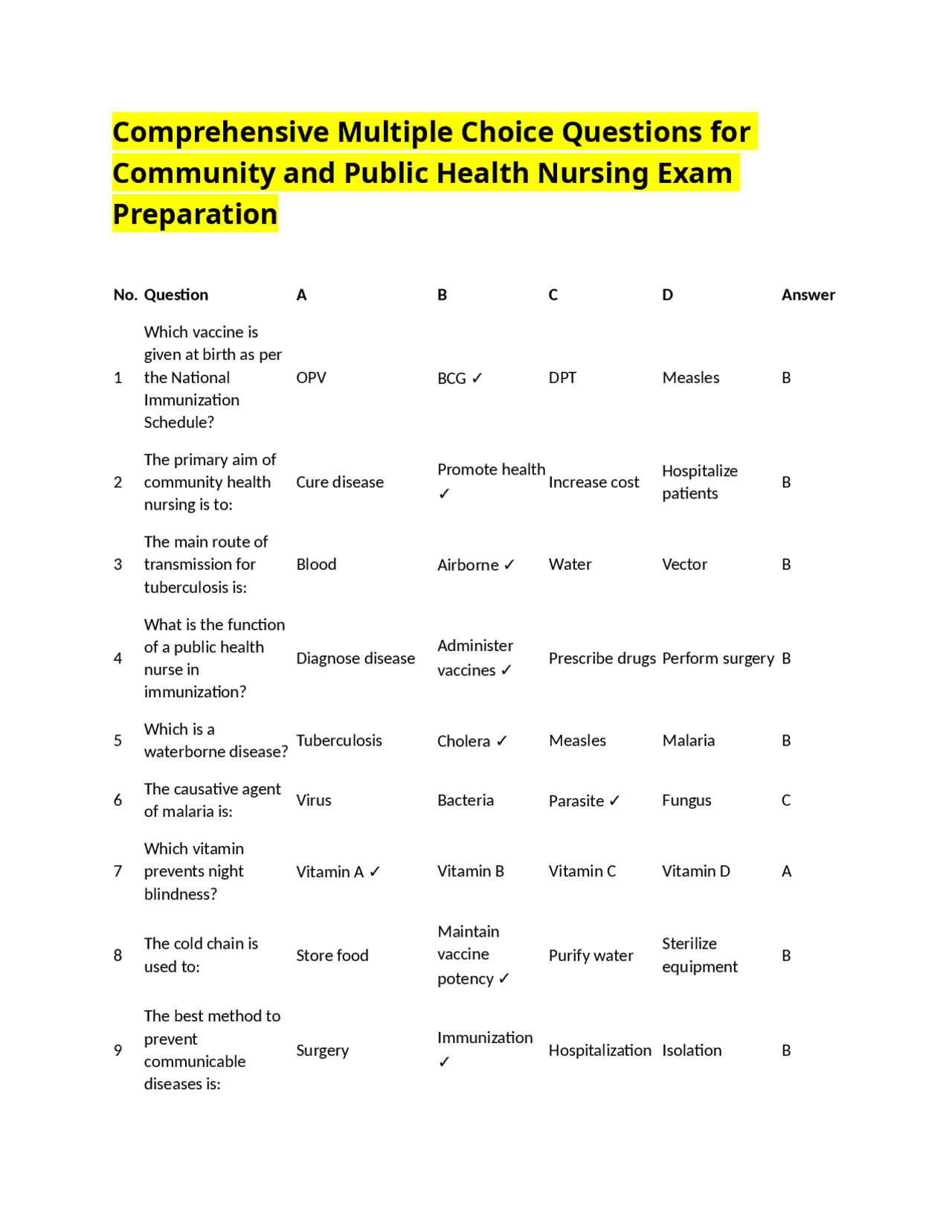 Comprehensive Multiple Choice Questions for Community and Public Health Nursing Exam Preparation

| No. | Question | A | B | C | D | Answer |
|---|---|---|---|---|---|---|
| 1 | Which vaccine is given at birth as per the National Immunization Schedule? | OPV | BCG ✓ | DPT | Measles | B |
| 2 | The primary aim of community health nursing is to: | Cure disease | Promote health ✓ | Increase cost | Hospitalize patients | B |
| 3 | The main route of transmission for tuberculosis is: | Blood | Airborne ✓ | Water | Vector | B |
| 4 | What is the function of a public health nurse in immunization? | Diagnose disease | Administer vaccines ✓ | Prescribe drugs | Perform surgery | B |
| 5 | Which is a waterborne disease? | Tuberculosis | Cholera ✓ | Measles | Malaria | B |
| 6 | The causative agent of malaria is: | Virus | Bacteria | Parasite ✓ | Fungus | C |
| 7 | Which vitamin prevents night blindness? | Vitamin A ✓ | Vitamin B | Vitamin C | Vitamin D | A |
| 8 | The cold chain is used to: | Store food | Maintain vaccine potency ✓ | Purify water | Sterilize equipment | B |
| 9 | The best method to prevent communicable diseases is: | Surgery | Immunization ✓ | Hospitalization | Isolation | B |